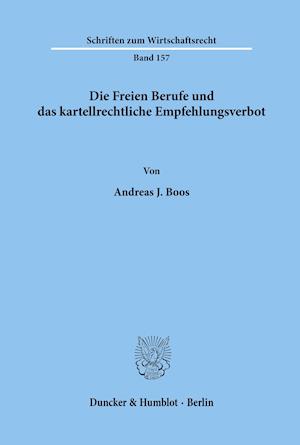 Schriften zum Wirtschaftsrecht

Band 157

Die Freien Berufe und das kartellrechtliche Empfehlungsverbot

Von

Andreas J. Boos

Duncker & Humblot · Berlin